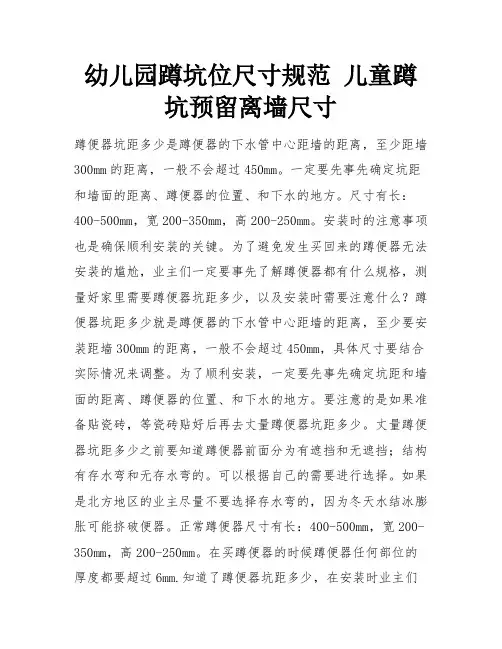 幼儿园蹲坑位尺寸规范 儿童蹲坑预留离墙尺寸

蹲便器坑距多少是蹲便器的下水管中心距墙的距离，至少距墙300mm的距离，一般不会超过450mm。一定要先事先确定坑距和墙面的距离、蹲便器的位置、和下水的地方。尺寸有长：400-500mm，宽200-350mm，高200-250mm。安装时的注意事项也是确保顺利安装的关键。为了避免发生买回来的蹲便器无法安装的尴尬，业主们一定要事先了解蹲便器都有什么规格，测量好家里需要蹲便器坑距多少，以及安装时需要注意什么？蹲便器坑距多少就是蹲便器的下水管中心距墙的距离，至少要安装距墙300mm的距离，一般不会超过450mm，具体尺寸要结合实际情况来调整。为了顺利安装，一定要先事先确定坑距和墙面的距离、蹲便器的位置、和下水的地方。要注意的是如果准备贴瓷砖，等瓷砖贴好后再去丈量蹲便器坑距多少。丈量蹲便器坑距多少之前要知道蹲便器前面分为有遮挡和无遮挡；结构有存水弯和无存水弯的。可以根据自己的需要进行选择。如果是北方地区的业主尽量不要选择存水弯的，因为冬天水结冰膨胀可能挤破便器。正常蹲便器尺寸有长：400-500mm，宽200-350mm，高200-250mm。在买蹲便器的时候蹲便器任何部位的厚度都要超过6mm.知道了蹲便器坑距多少，在安装时业主们